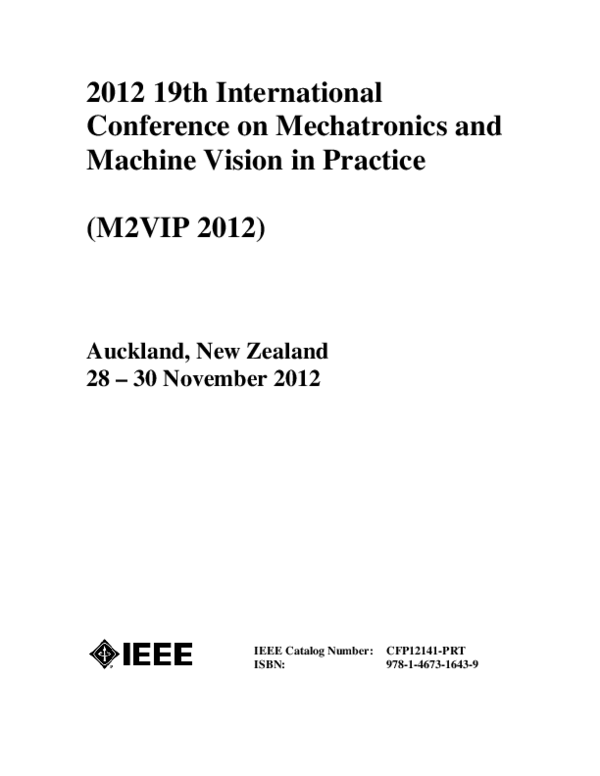 2012 19th International Conference on Mechatronics and Machine Vision in Practice

(M2VIP 2012)

Auckland, New Zealand
28 – 30 November 2012

IEEE

IEEE Catalog Number: CFP12141-PRT
ISBN: 978-1-4673-1643-9